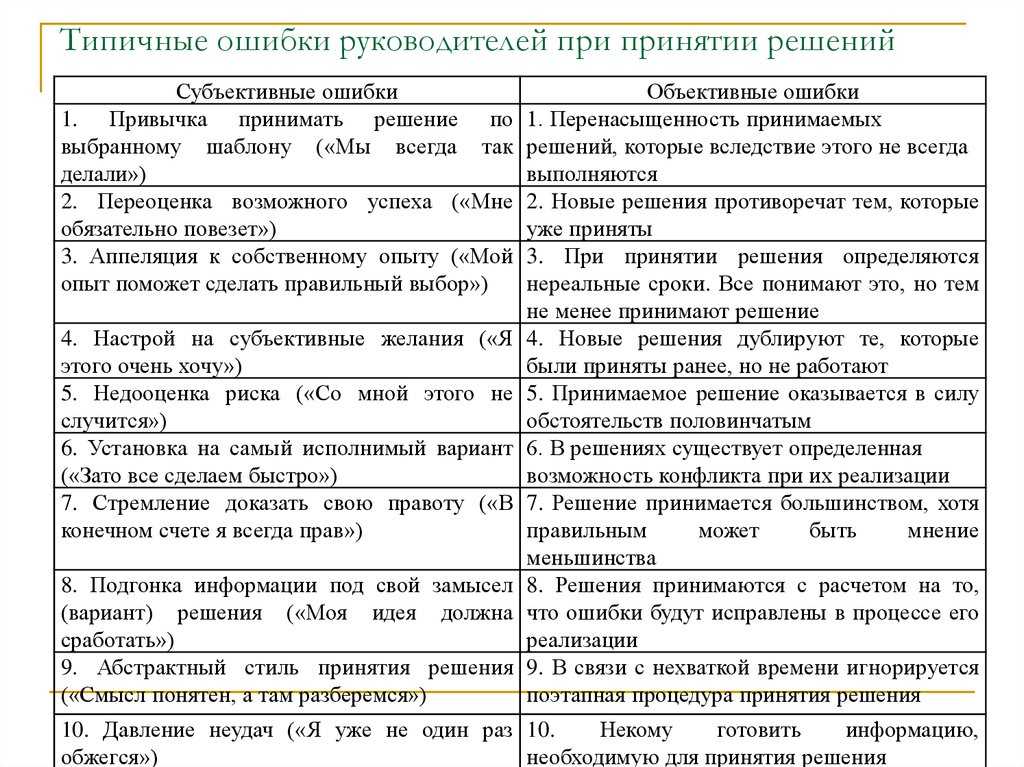 Типичные ошибки руководителей при принятии решений

| Субъективные ошибки | Объективные ошибки |
|---|---|
| 1. Привычка принимать решение по выбранному шаблону («Мы всегда так делали») | 1. Перенасыщенность принимаемых решений, которые вследствие этого не всегда выполняются |
| 2. Переоценка возможного успеха («Мне обязательно повезет») | 2. Новые решения противоречат тем, которые уже приняты |
| 3. Аппеляция к собственному опыту («Мой опыт поможет сделать правильный выбор») | 3. При принятии решения определяются нереальные сроки. Все понимают это, но тем не менее принимают решение |
| 4. Настрой на субъективные желания («Я этого очень хочу») | 4. Новые решения дублируют те, которые были приняты ранее, но не работают |
| 5. Недооценка риска («Со мной этого не случится») | 5. Принимаемое решение оказывается в силу обстоятельств половинчатым |
| 6. Установка на самый исполнимый вариант («Зато все сделаем быстро») | 6. В решениях существует определенная возможность конфликта при их реализации |
| 7. Стремление доказать свою правоту («В конечном счете я всегда прав») | 7. Решение принимается большинством, хотя правильным может быть мнение меньшинства |
| 8. Подгонка информации под свой замысел (вариант) решения («Моя идея должна сработать») | 8. Решения принимаются с расчетом на то, что ошибки будут исправлены в процессе его реализации |
| 9. Абстрактный стиль принятия решения («Смысл понятен, а там разберемся») | 9. В связи с нехваткой времени игнорируется поэтапная процедура принятия решения |
| 10. Давление неудач («Я уже не один раз обжегся») | 10. Некому готовить информацию, необходимую для принятия решения |